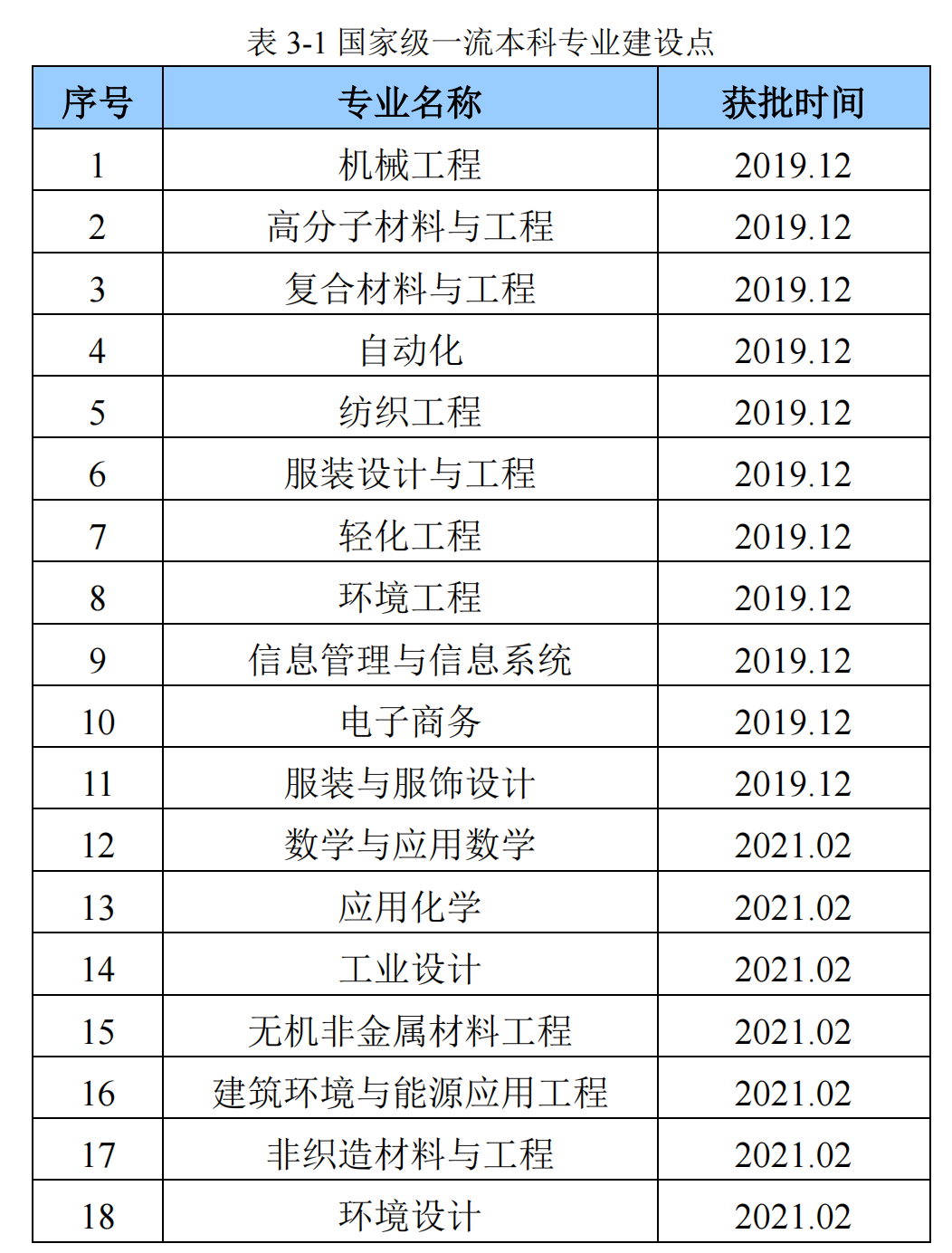 表3-1国家级一流本科专业建设点

| 序号 | 专业名称 | 获批时间 |
|---|---|---|
| 1 | 机械工程 | 2019.12 |
| 2 | 高分子材料与工程 | 2019.12 |
| 3 | 复合材料与工程 | 2019.12 |
| 4 | 自动化 | 2019.12 |
| 5 | 纺织工程 | 2019.12 |
| 6 | 服装设计与工程 | 2019.12 |
| 7 | 轻化工程 | 2019.12 |
| 8 | 环境工程 | 2019.12 |
| 9 | 信息管理与信息系统 | 2019.12 |
| 10 | 电子商务 | 2019.12 |
| 11 | 服装与服饰设计 | 2019.12 |
| 12 | 数学与应用数学 | 2021.02 |
| 13 | 应用化学 | 2021.02 |
| 14 | 工业设计 | 2021.02 |
| 15 | 无机非金属材料工程 | 2021.02 |
| 16 | 建筑环境与能源应用工程 | 2021.02 |
| 17 | 非织造材料与工程 | 2021.02 |
| 18 | 环境设计 | 2021.02 |